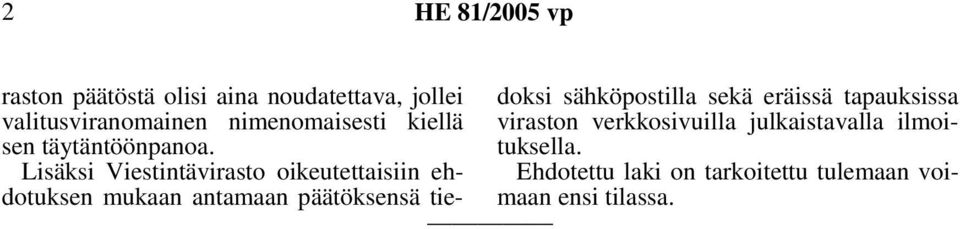 2 HE 81/2005 vp

raston päätöstä olisi aina noudatettava, jollei valitusviranomainen nimenomaisesti kiellä sen täytäntöönpanoa.

Lisäksi Viestintävirasto oikeutettaisiin ehdotuksen mukaan antamaan päätöksensä tiedoksi sähköpostilla sekä eräissä tapauksissa viraston verkkosivuilla julkaistavalla ilmoituksella.

Ehdotettu laki on tarkoitettu tulemaan voimaan ensi tilassa.